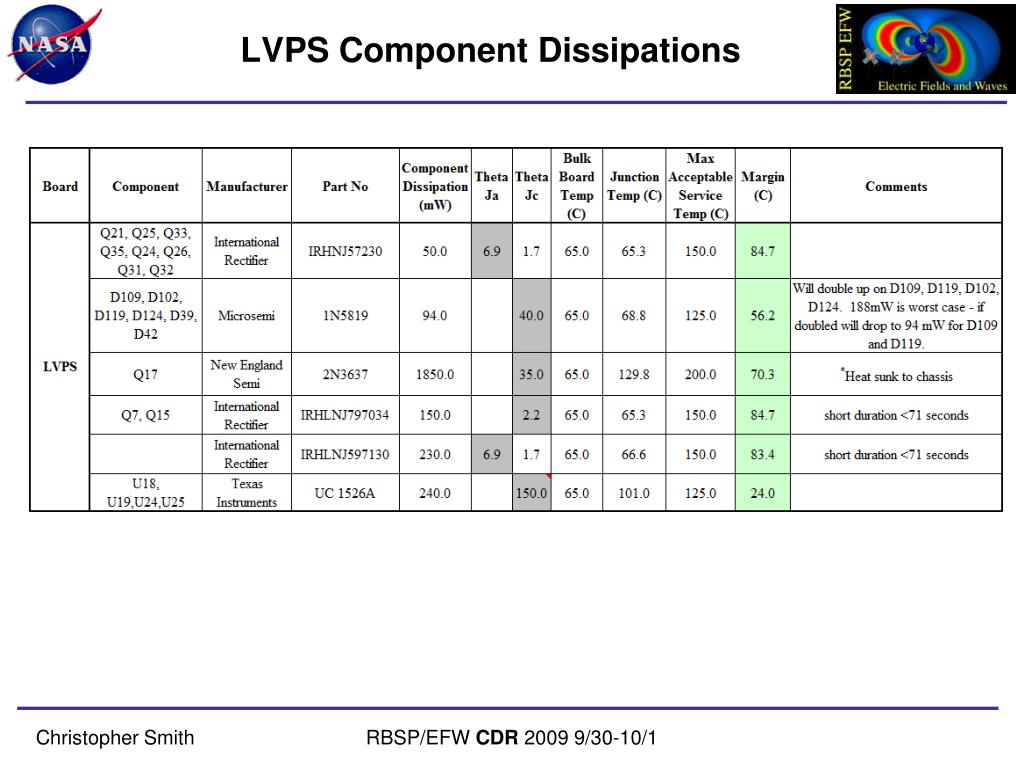 NASA

LVPS Component Dissipations

RBSP EFW
Electric Fields and Waves

| Board | Component | Manufacturer | Part No | Component Dissipation (mW) | Theta Ja | Theta Jc | Bulk Board Temp (C) | Junction Temp (C) | Max Acceptable Service Temp (C) | Margin (C) | Comments |
|---|---|---|---|---|---|---|---|---|---|---|---|
| LVPS | Q21, Q25, Q33, Q35, Q24, Q26, Q31, Q32 | International Rectifier | IRHNJ57230 | 50.0 | 6.9 | 1.7 | 65.0 | 65.3 | 150.0 | 84.7 | |
| | D109, D102, D119, D124, D39, D42 | Microsemi | 1N5819 | 94.0 | | 40.0 | 65.0 | 68.8 | 125.0 | 56.2 | Will double up on D109, D119, D102, D124. 188mW is worst case - if doubled will drop to 94 mW for D109 and D119. |
| | Q17 | New England Semi | 2N3637 | 1850.0 | | 35.0 | 65.0 | 129.8 | 200.0 | 70.3 | *Heat sunk to chassis |
| | Q7, Q15 | International Rectifier | IRHLNJ797034 | 150.0 | | 2.2 | 65.0 | 65.3 | 150.0 | 84.7 | short duration <71 seconds |
| | | International Rectifier | IRHLNJ597130 | 230.0 | 6.9 | 1.7 | 65.0 | 66.6 | 150.0 | 83.4 | short duration <71 seconds |
| | U18, U19,U24,U25 | Texas Instruments | UC 1526A | 240.0 | | 150.0 | 65.0 | 101.0 | 125.0 | 24.0 | |

Christopher Smith

RBSP/EFW CDR 2009 9/30-10/1